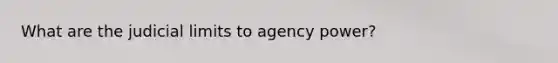 What are the judicial limits to agency power?